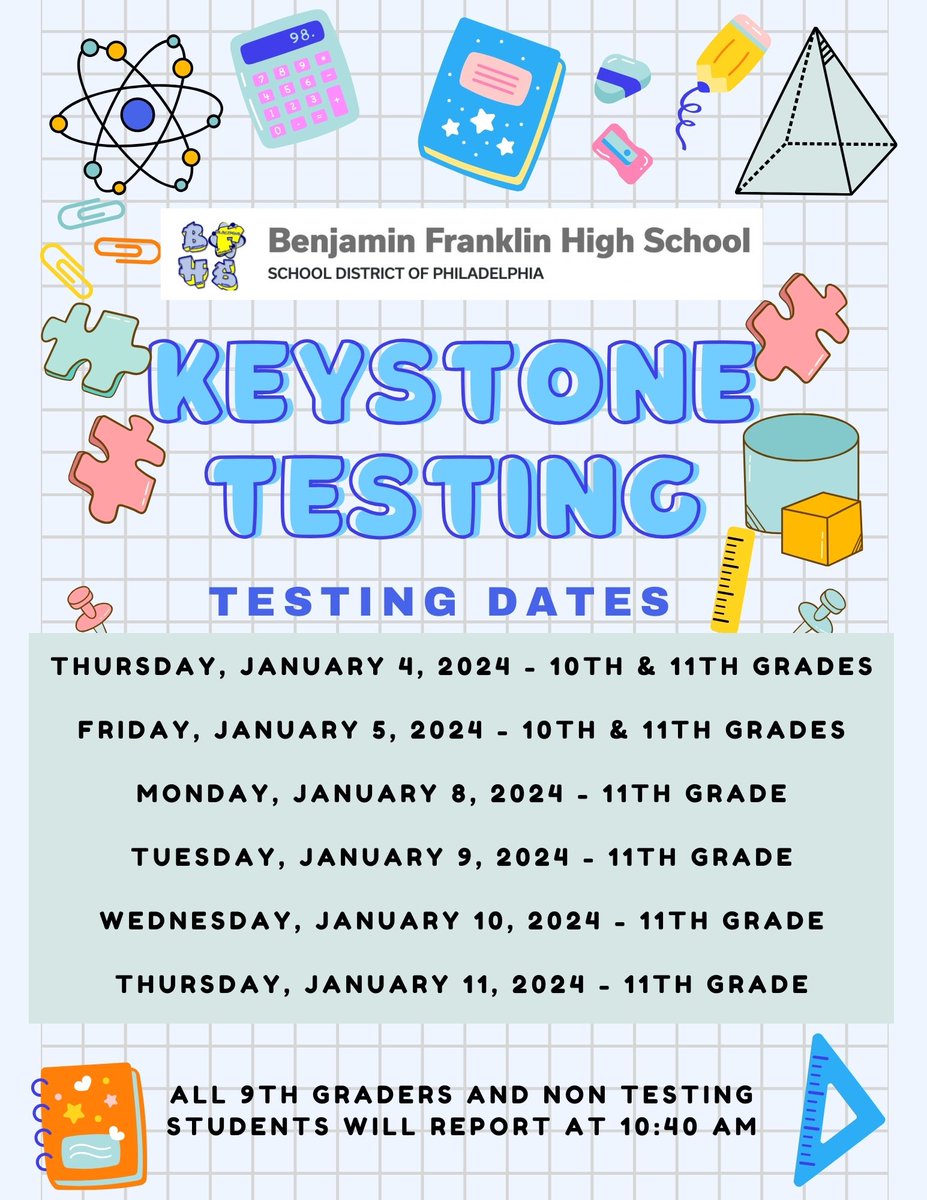 98.

BF
HS

Benjamin Franklin High School
SCHOOL DISTRICT OF PHILADELPHIA

KEYSTONE TESTING

TESTING DATES

THURSDAY, JANUARY 4, 2024 - 10TH & 11TH GRADES

FRIDAY, JANUARY 5, 2024 - 10TH & 11TH GRADES

MONDAY, JANUARY 8, 2024 - 11TH GRADE

TUESDAY, JANUARY 9, 2024 - 11TH GRADE

WEDNESDAY, JANUARY 10, 2024 - 11TH GRADE

THURSDAY, JANUARY 11, 2024 - 11TH GRADE

ALL 9TH GRADERS AND NON TESTING STUDENTS WILL REPORT AT 10:40 AM